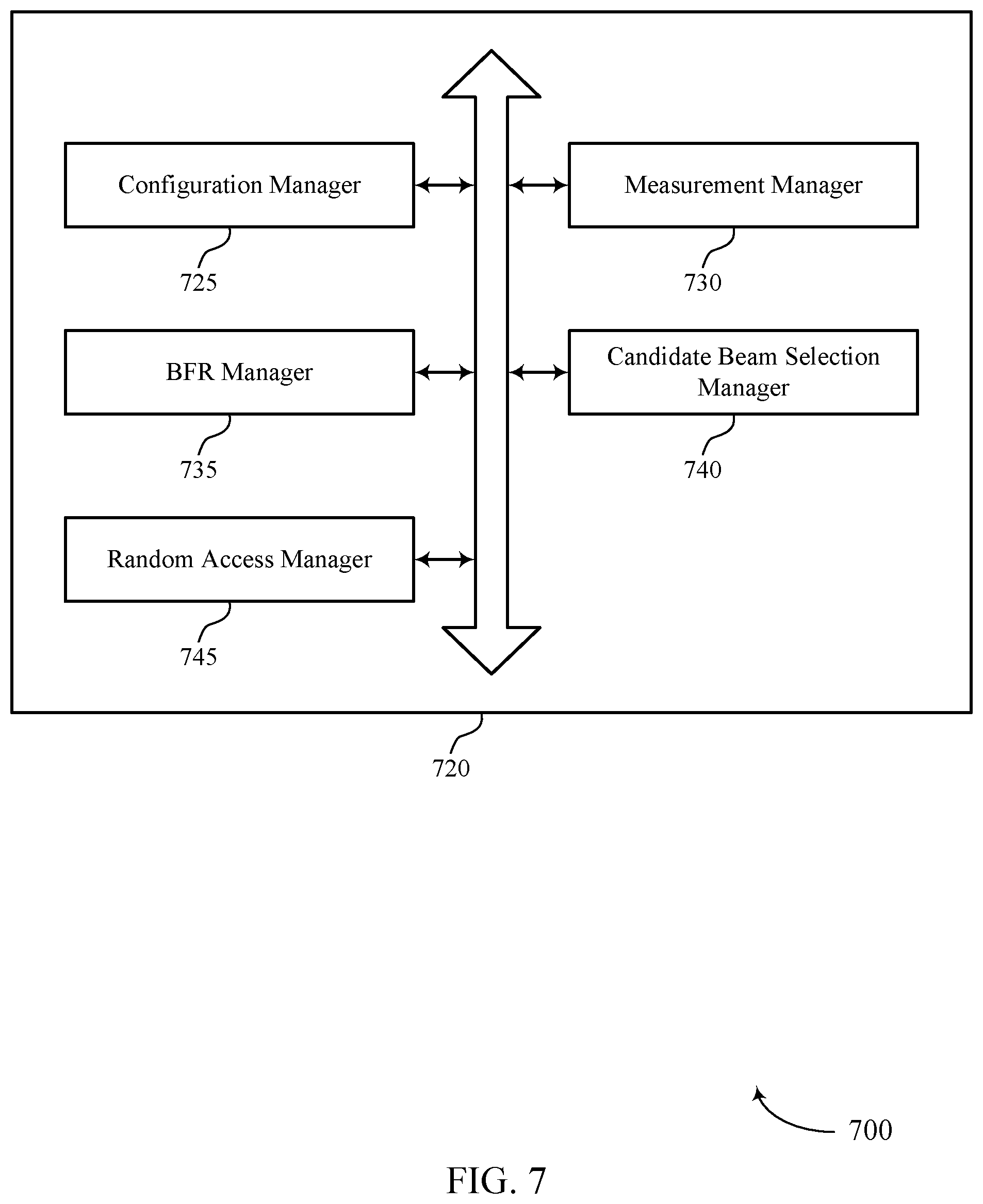 Configuration Manager

725

Measurement Manager

730

BFR Manager

735

Candidate Beam Selection Manager

740

Random Access Manager

745

720

700

FIG. 7